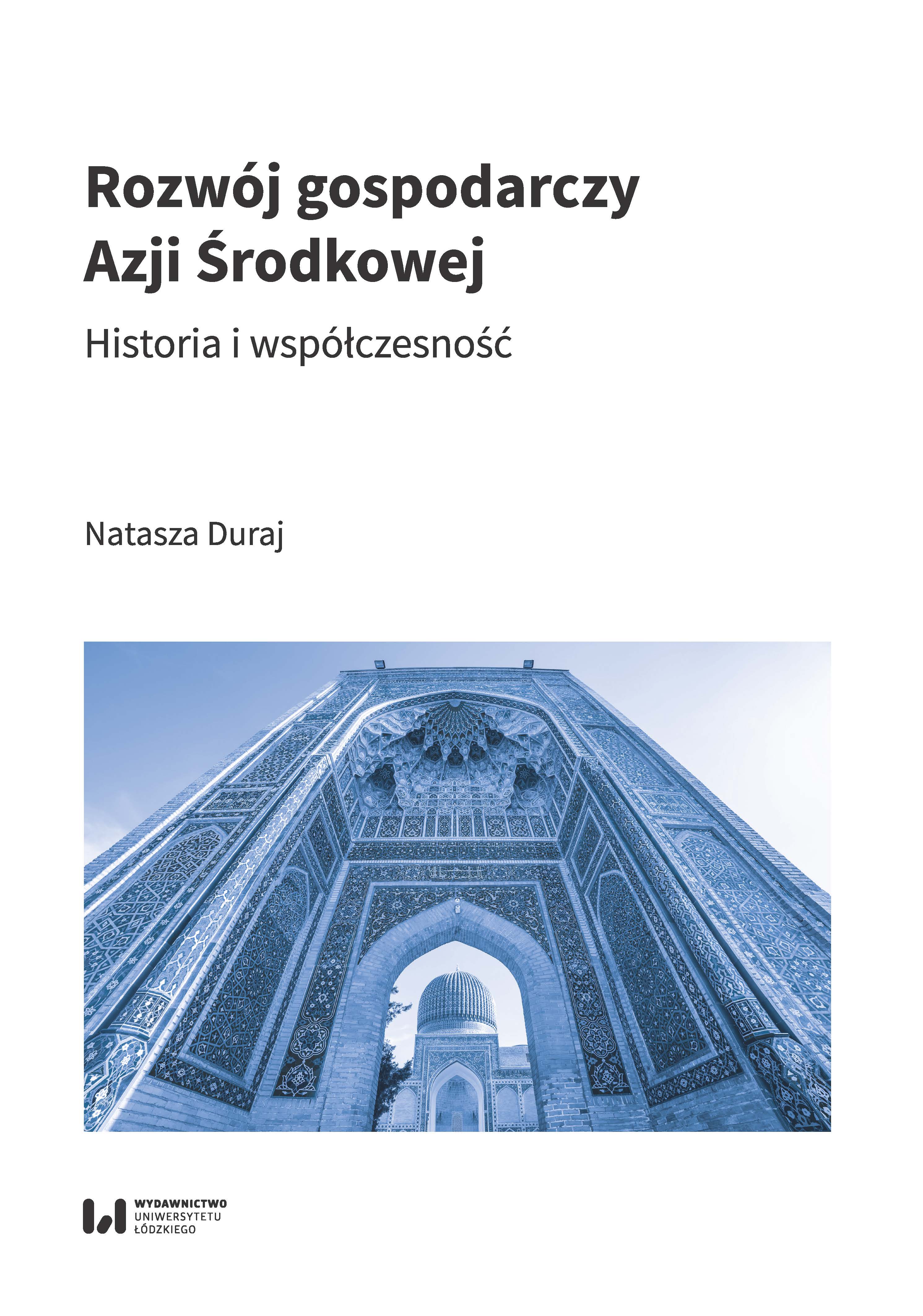 Rozwój gospodarczy
Azji Środkowej

Historia i współczesność

Natasza Duraj

WYDAWNICTWO
UNIWERSYTETU
ŁÓDZKIEGO